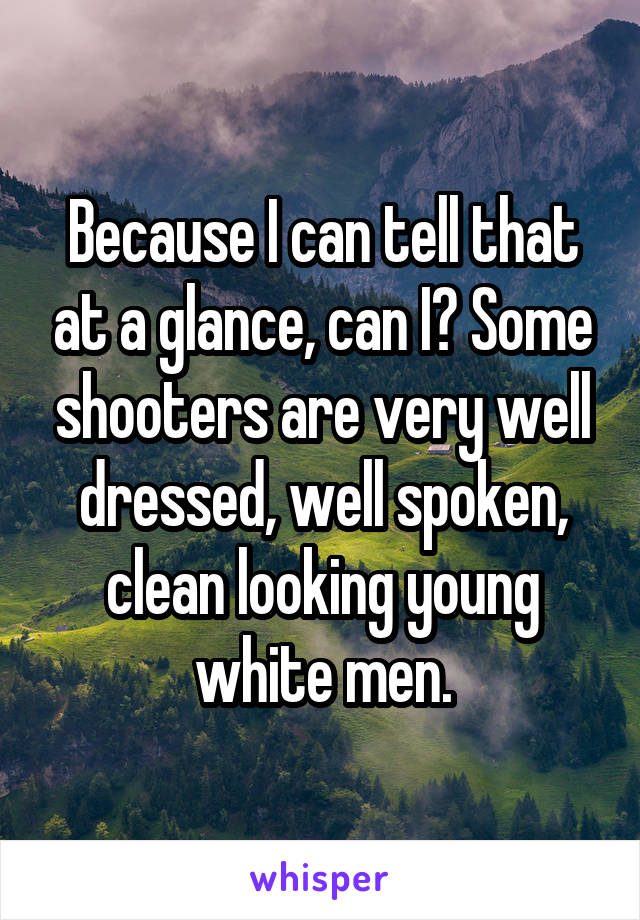 Because I can tell that at a glance, can I? Some shooters are very well dressed, well spoken, clean looking young white men.

whisper